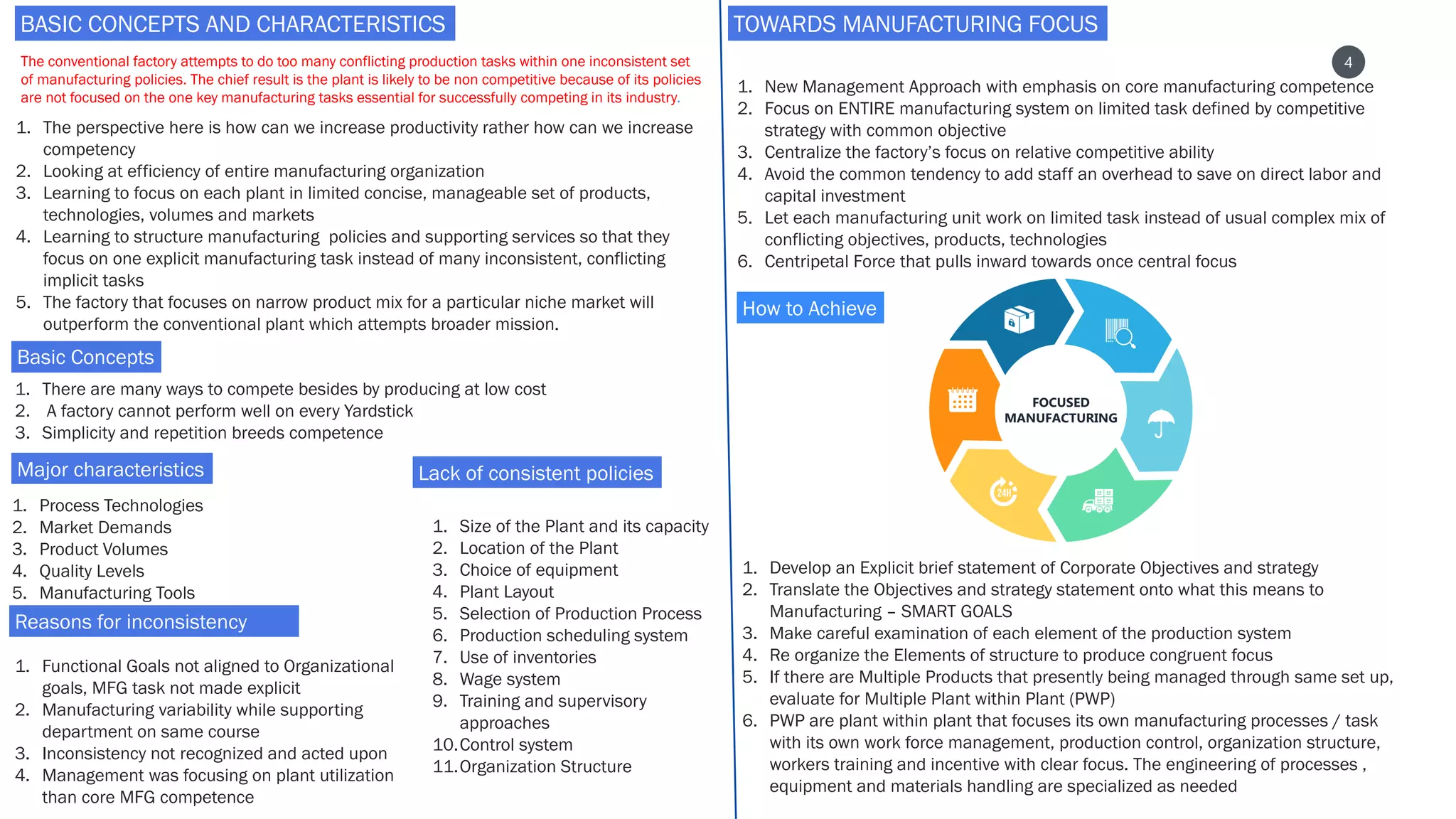 BASIC CONCEPTS AND CHARACTERISTICS

The conventional factory attempts to do too many conflicting production tasks within one inconsistent set of manufacturing policies. The chief result is the plant is likely to be non competitive because of its policies are not focused on the one key manufacturing tasks essential for successfully competing in its industry.

1. The perspective here is how can we increase productivity rather how can we increase competency
2. Looking at efficiency of entire manufacturing organization
3. Learning to focus on each plant in limited concise, manageable set of products, technologies, volumes and markets
4. Learning to structure manufacturing policies and supporting services so that they focus on one explicit manufacturing task instead of many inconsistent, conflicting implicit tasks
5. The factory that focuses on narrow product mix for a particular niche market will outperform the conventional plant which attempts broader mission.

Basic Concepts

1. There are many ways to compete besides by producing at low cost
2. A factory cannot perform well on every Yardstick
3. Simplicity and repetition breeds competence

Major characteristics

1. Process Technologies
2. Market Demands
3. Product Volumes
4. Quality Levels
5. Manufacturing Tools

Reasons for inconsistency

1. Functional Goals not aligned to Organizational goals, MFG task not made explicit
2. Manufacturing variability while supporting department on same course
3. Inconsistency not recognized and acted upon
4. Management was focusing on plant utilization than core MFG competence

Lack of consistent policies

1. Size of the Plant and its capacity
2. Location of the Plant
3. Choice of equipment
4. Plant Layout
5. Selection of Production Process
6. Production scheduling system
7. Use of inventories
8. Wage system
9. Training and supervisory approaches
10. Control system
11. Organization Structure

TOWARDS MANUFACTURING FOCUS

4

1. New Management Approach with emphasis on core manufacturing competence
2. Focus on ENTIRE manufacturing system on limited task defined by competitive strategy with common objective
3. Centralize the factory's focus on relative competitive ability
4. Avoid the common tendency to add staff an overhead to save on direct labor and capital investment
5. Let each manufacturing unit work on limited task instead of usual complex mix of conflicting objectives, products, technologies
6. Centripetal Force that pulls inward towards once central focus

How to Achieve

FOCUSED MANUFACTURING

24H

1. Develop an Explicit brief statement of Corporate Objectives and strategy
2. Translate the Objectives and strategy statement onto what this means to Manufacturing – SMART GOALS
3. Make careful examination of each element of the production system
4. Re organize the Elements of structure to produce congruent focus
5. If there are Multiple Products that presently being managed through same set up, evaluate for Multiple Plant within Plant (PWP)
6. PWP are plant within plant that focuses its own manufacturing processes / task with its own work force management, production control, organization structure, workers training and incentive with clear focus. The engineering of processes , equipment and materials handling are specialized as needed